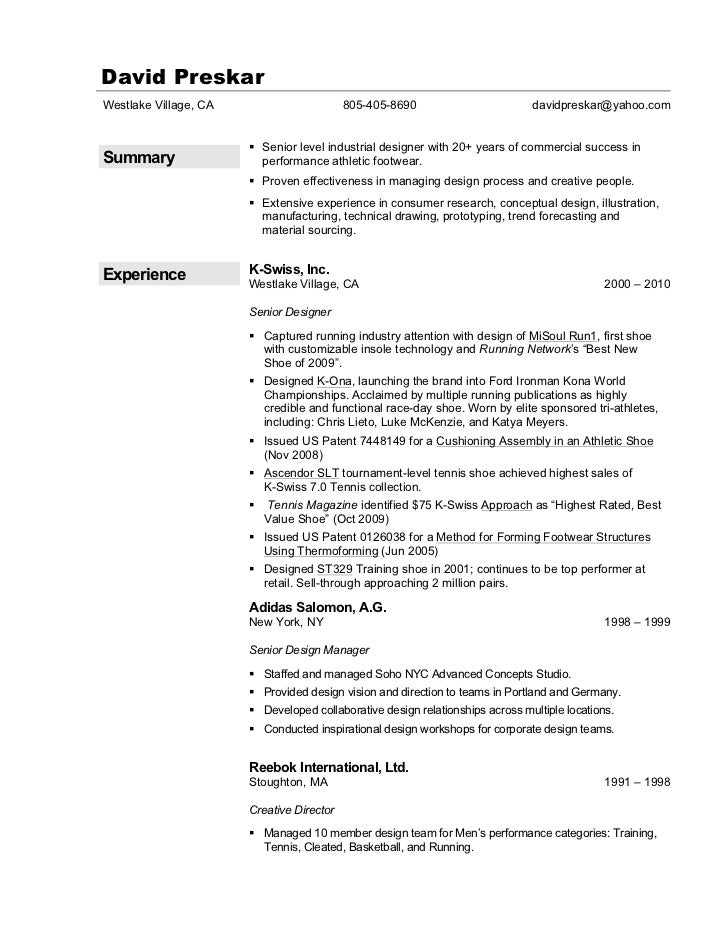 David Preskar

Westlake Village, CA 805-405-8690 davidpreskar@yahoo.com

Summary

▪ Senior level industrial designer with 20+ years of commercial success in performance athletic footwear.
▪ Proven effectiveness in managing design process and creative people.
▪ Extensive experience in consumer research, conceptual design, illustration, manufacturing, technical drawing, prototyping, trend forecasting and material sourcing.

Experience

K-Swiss, Inc.
Westlake Village, CA 2000 – 2010

Senior Designer

▪ Captured running industry attention with design of MiSoul Run1, first shoe with customizable insole technology and Running Network's "Best New Shoe of 2009".
▪ Designed K-Ona, launching the brand into Ford Ironman Kona World Championships. Acclaimed by multiple running publications as highly credible and functional race-day shoe. Worn by elite sponsored tri-athletes, including: Chris Lieto, Luke McKenzie, and Katya Meyers.
▪ Issued US Patent 7448149 for a Cushioning Assembly in an Athletic Shoe (Nov 2008)
▪ Ascendor SLT tournament-level tennis shoe achieved highest sales of K-Swiss 7.0 Tennis collection.
▪ Tennis Magazine identified $75 K-Swiss Approach as "Highest Rated, Best Value Shoe" (Oct 2009)
▪ Issued US Patent 0126038 for a Method for Forming Footwear Structures Using Thermoforming (Jun 2005)
▪ Designed ST329 Training shoe in 2001; continues to be top performer at retail. Sell-through approaching 2 million pairs.

Adidas Salomon, A.G.
New York, NY 1998 – 1999

Senior Design Manager

▪ Staffed and managed Soho NYC Advanced Concepts Studio.
▪ Provided design vision and direction to teams in Portland and Germany.
▪ Developed collaborative design relationships across multiple locations.
▪ Conducted inspirational design workshops for corporate design teams.

Reebok International, Ltd.
Stoughton, MA 1991 – 1998

Creative Director

▪ Managed 10 member design team for Men's performance categories: Training, Tennis, Cleated, Basketball, and Running.